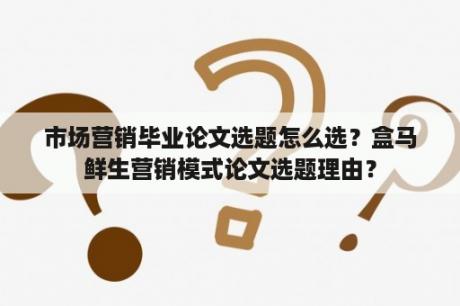 市场营销毕业论文选题怎么选？盒马鲜生营销模式论文选题理由？